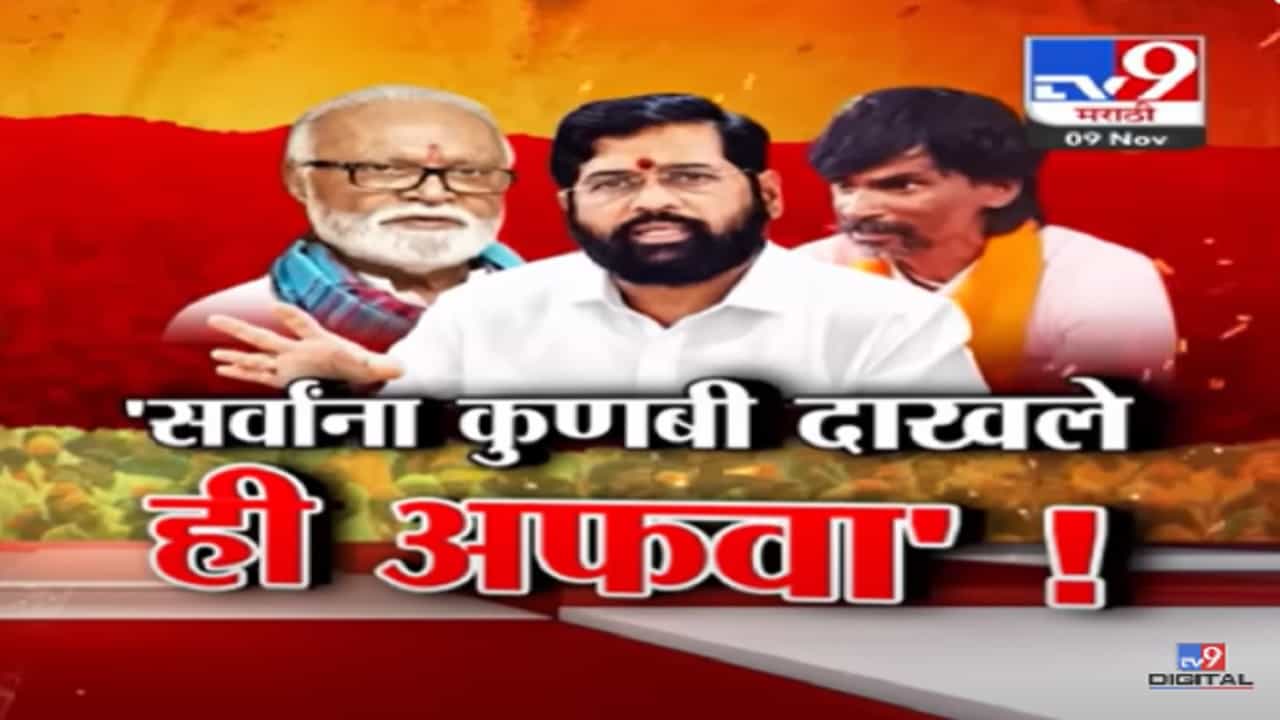 TV9 मराठी
09 Nov

'सर्वांना कुणबी दाखले ही अफवा' !

TV9 DIGITAL